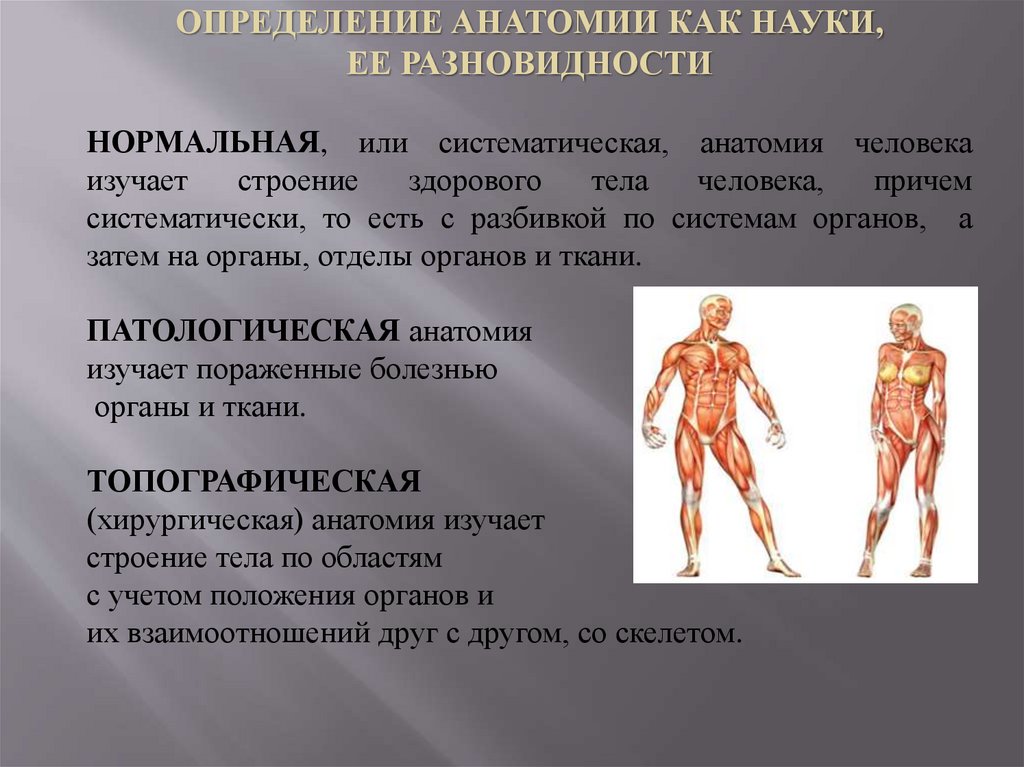 ОПРЕДЕЛЕНИЕ АНАТОМИИ КАК НАУКИ, ЕЕ РАЗНОВИДНОСТИ

НОРМАЛЬНАЯ, или систематическая, анатомия человека изучает строение здорового тела человека, причем систематически, то есть с разбивкой по системам органов, а затем на органы, отделы органов и ткани.

ПАТОЛОГИЧЕСКАЯ анатомия изучает пораженные болезнью органы и ткани.

ТОПОГРАФИЧЕСКАЯ (хирургическая) анатомия изучает строение тела по областям с учетом положения органов и их взаимоотношений друг с другом, со скелетом.